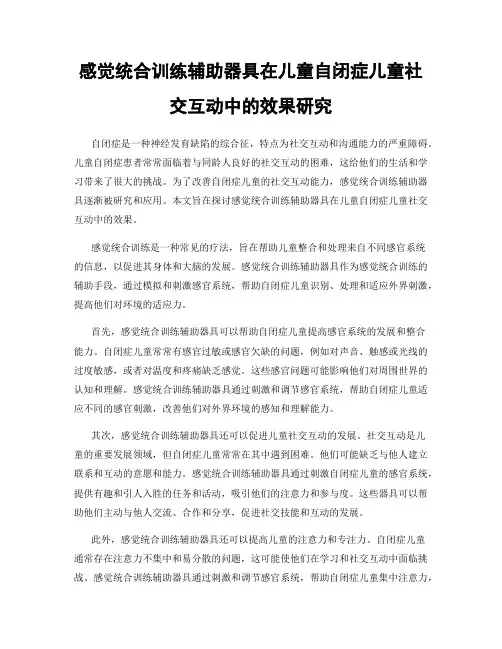 感觉统合训练辅助器具在儿童自闭症儿童社交互动中的效果研究

自闭症是一种神经发育缺陷的综合征，特点为社交互动和沟通能力的严重障碍。儿童自闭症患者常常面临着与同龄人良好的社交互动的困难，这给他们的生活和学习带来了很大的挑战。为了改善自闭症儿童的社交互动能力，感觉统合训练辅助器具逐渐被研究和应用。本文旨在探讨感觉统合训练辅助器具在儿童自闭症儿童社交互动中的效果。

感觉统合训练是一种常见的疗法，旨在帮助儿童整合和处理来自不同感官系统的信息，以促进其身体和大脑的发展。感觉统合训练辅助器具作为感觉统合训练的辅助手段，通过模拟和刺激感官系统，帮助自闭症儿童识别、处理和适应外界刺激，提高他们对环境的适应力。

首先，感觉统合训练辅助器具可以帮助自闭症儿童提高感官系统的发展和整合能力。自闭症儿童常常有感官过敏或感官欠缺的问题，例如对声音、触感或光线的过度敏感，或者对温度和疼痛缺乏感觉。这些感官问题可能影响他们对周围世界的认知和理解。感觉统合训练辅助器具通过刺激和调节感官系统，帮助自闭症儿童适应不同的感官刺激，改善他们对外界环境的感知和理解能力。

其次，感觉统合训练辅助器具还可以促进儿童社交互动的发展。社交互动是儿童的重要发展领域，但自闭症儿童常常在其中遇到困难。他们可能缺乏与他人建立联系和互动的意愿和能力。感觉统合训练辅助器具通过刺激自闭症儿童的感官系统，提供有趣和引人入胜的任务和活动，吸引他们的注意力和参与度。这些器具可以帮助他们主动与他人交流、合作和分享，促进社交技能和互动的发展。

此外，感觉统合训练辅助器具还可以提高儿童的注意力和专注力。自闭症儿童通常存在注意力不集中和易分散的问题，这可能使他们在学习和社交互动中面临挑战。感觉统合训练辅助器具通过刺激和调节感官系统，帮助自闭症儿童集中注意力，